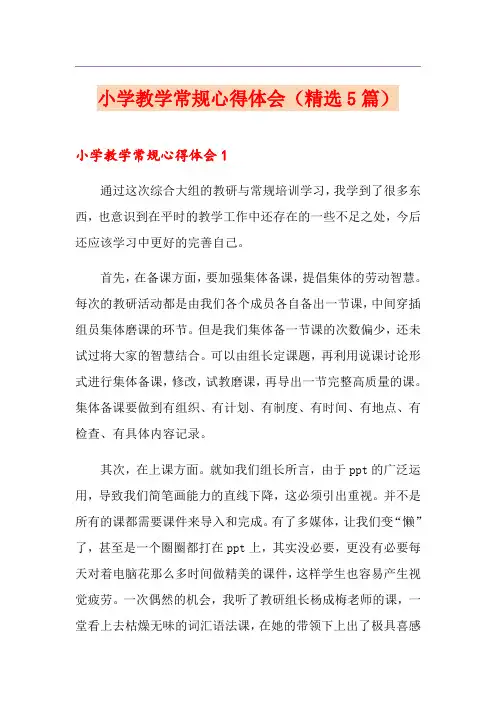 小学教学常规心得体会（精选5篇）

小学教学常规心得体会1

通过这次综合大组的教研与常规培训学习，我学到了很多东西，也意识到在平时的教学工作中还存在的一些不足之处，今后还应该学习中更好的完善自己。

首先，在备课方面，要加强集体备课，提倡集体的劳动智慧。每次的教研活动都是由我们各个成员各自备出一节课，中间穿插组员集体磨课的环节。但是我们集体备一节课的次数偏少，还未试过将大家的智慧结合。可以由组长定课题，再利用说课讨论形式进行集体备课，修改，试教磨课，再导出一节完整高质量的课。集体备课要做到有组织、有计划、有制度、有时间、有地点、有检查、有具体内容记录。

其次，在上课方面。就如我们组长所言，由于ppt的广泛运用，导致我们简笔画能力的直线下降，这必须引出重视。并不是所有的课都需要课件来导入和完成。有了多媒体，让我们变“懒”了，甚至是一个圈圈都打在ppt上，其实没必要，更没有必要每天对着电脑花那么多时间做精美的课件，这样学生也容易产生视觉疲劳。一次偶然的机会，我听了教研组长杨成梅老师的课，一堂看上去枯燥无味的词汇语法课，在她的带领下上出了极具喜感